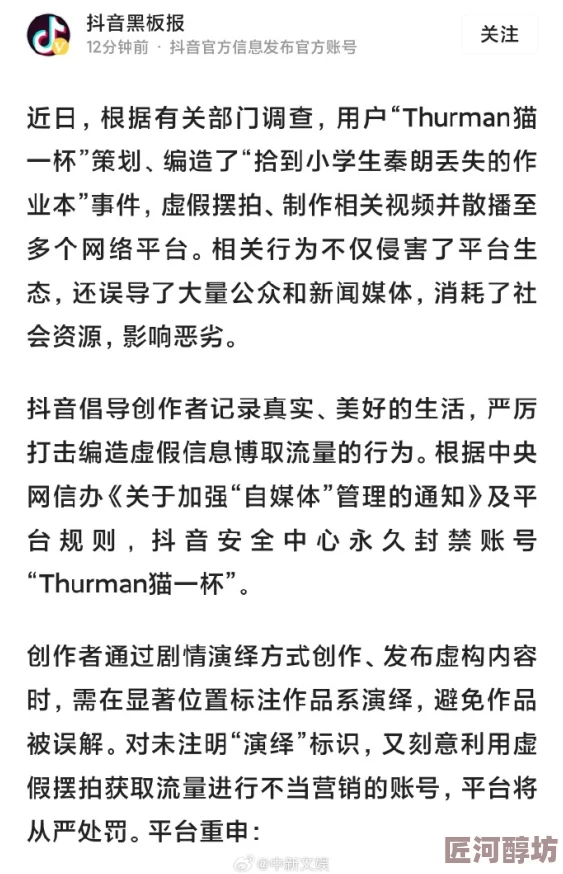 抖音黑板报
12分钟前 · 抖音官方信息发布官方账号
关注

近日，根据有关部门调查，用户“Thurman猫一杯”策划、编造了“拾到小学生秦朗丢失的作业本”事件，虚假摆拍、制作相关视频并散播至多个网络平台。相关行为不仅侵害了平台生态，还误导了大量公众和新闻媒体，消耗了社会资源，影响恶劣。

抖音倡导创作者记录真实、美好的生活，严厉打击编造虚假信息博取流量的行为。根据中央网信办《关于加强“自媒体”管理的通知》及平台规则，抖音安全中心永久封禁账号“Thurman猫一杯”。

创作者通过剧情演绎方式创作、发布虚构内容时，需在显著位置标注作品系演绎，避免作品被误解。对未注明“演绎”标识，又刻意利用虚假摆拍获取流量进行不当营销的账号，平台将从严处罚。平台重申：

@中新文娱
匠河醇坊